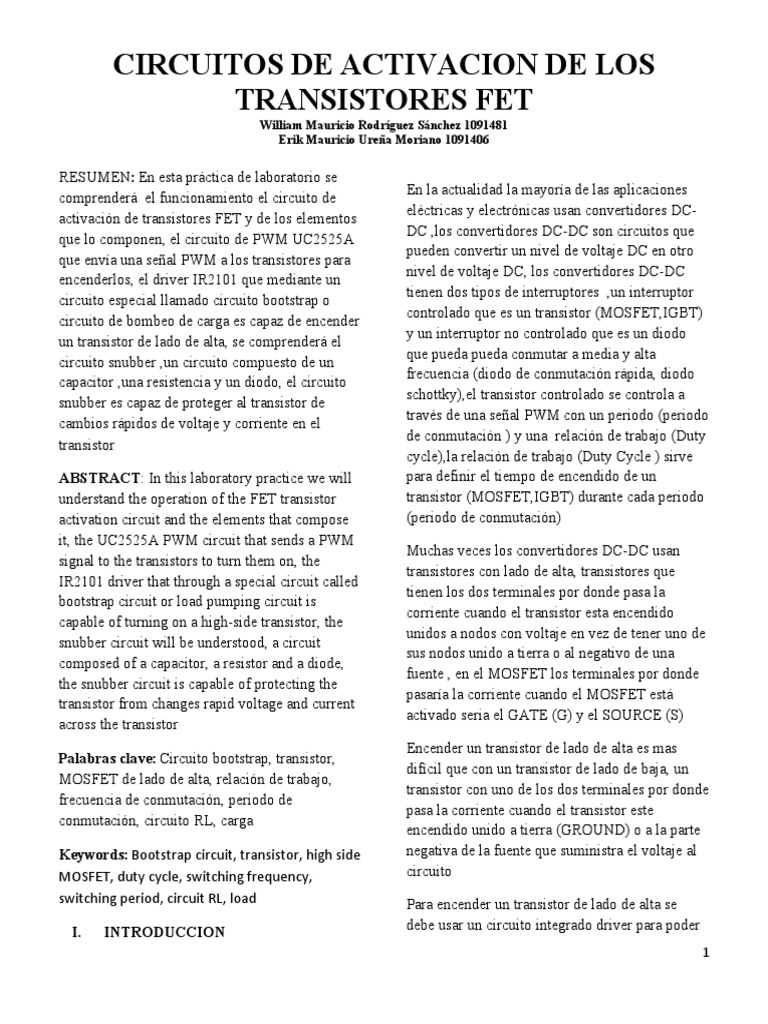 CIRCUITOS DE ACTIVACION DE LOS TRANSISTORES FET

William Mauricio Rodríguez Sánchez 1091481
Erik Mauricio Ureña Moriano 1091406

RESUMEN: En esta práctica de laboratorio se comprenderá el funcionamiento el circuito de activación de transistores FET y de los elementos que lo componen, el circuito de PWM UC2525A que envía una señal PWM a los transistores para encenderlos, el driver IR2101 que mediante un circuito especial llamado circuito bootstrap o circuito de bombeo de carga es capaz de encender un transistor de lado de alta, se comprenderá el circuito snubber ,un circuito compuesto de un capacitor ,una resistencia y un diodo, el circuito snubber es capaz de proteger al transistor de cambios rápidos de voltaje y corriente en el transistor

ABSTRACT: In this laboratory practice we will understand the operation of the FET transistor activation circuit and the elements that compose it, the UC2525A PWM circuit that sends a PWM signal to the transistors to turn them on, the IR2101 driver that through a special circuit called bootstrap circuit or load pumping circuit is capable of turning on a high-side transistor, the snubber circuit will be understood, a circuit composed of a capacitor, a resistor and a diode, the snubber circuit is capable of protecting the transistor from changes rapid voltage and current across the transistor

Palabras clave: Circuito bootstrap, transistor, MOSFET de lado de alta, relación de trabajo, frecuencia de conmutación, periodo de conmutación, circuito RL, carga

Keywords: Bootstrap circuit, transistor, high side MOSFET, duty cycle, switching frequency, switching period, circuit RL, load

I. INTRODUCCION

En la actualidad la mayoría de las aplicaciones eléctricas y electrónicas usan convertidores DC-DC ,los convertidores DC-DC son circuitos que pueden convertir un nivel de voltaje DC en otro nivel de voltaje DC, los convertidores DC-DC tienen dos tipos de interruptores ,un interruptor controlado que es un transistor (MOSFET,IGBT) y un interruptor no controlado que es un diodo que pueda pueda conmutar a media y alta frecuencia (diodo de conmutación rápida, diodo schottky),el transistor controlado se controla a través de una señal PWM con un periodo (periodo de conmutación ) y una relación de trabajo (Duty cycle),la relación de trabajo (Duty Cycle ) sirve para definir el tiempo de encendido de un transistor (MOSFET,IGBT) durante cada periodo (periodo de conmutación)

Muchas veces los convertidores DC-DC usan transistores con lado de alta, transistores que tienen los dos terminales por donde pasa la corriente cuando el transistor esta encendido unidos a nodos con voltaje en vez de tener uno de sus nodos unido a tierra o al negativo de una fuente , en el MOSFET los terminales por donde pasaría la corriente cuando el MOSFET está activado seria el GATE (G) y el SOURCE (S)

Encender un transistor de lado de alta es mas difícil que con un transistor de lado de baja, un transistor con uno de los dos terminales por donde pasa la corriente cuando el transistor este encendido unido a tierra (GROUND) o a la parte negativa de la fuente que suministra el voltaje al circuito

Para encender un transistor de lado de alta se debe usar un circuito integrado driver para poder

1